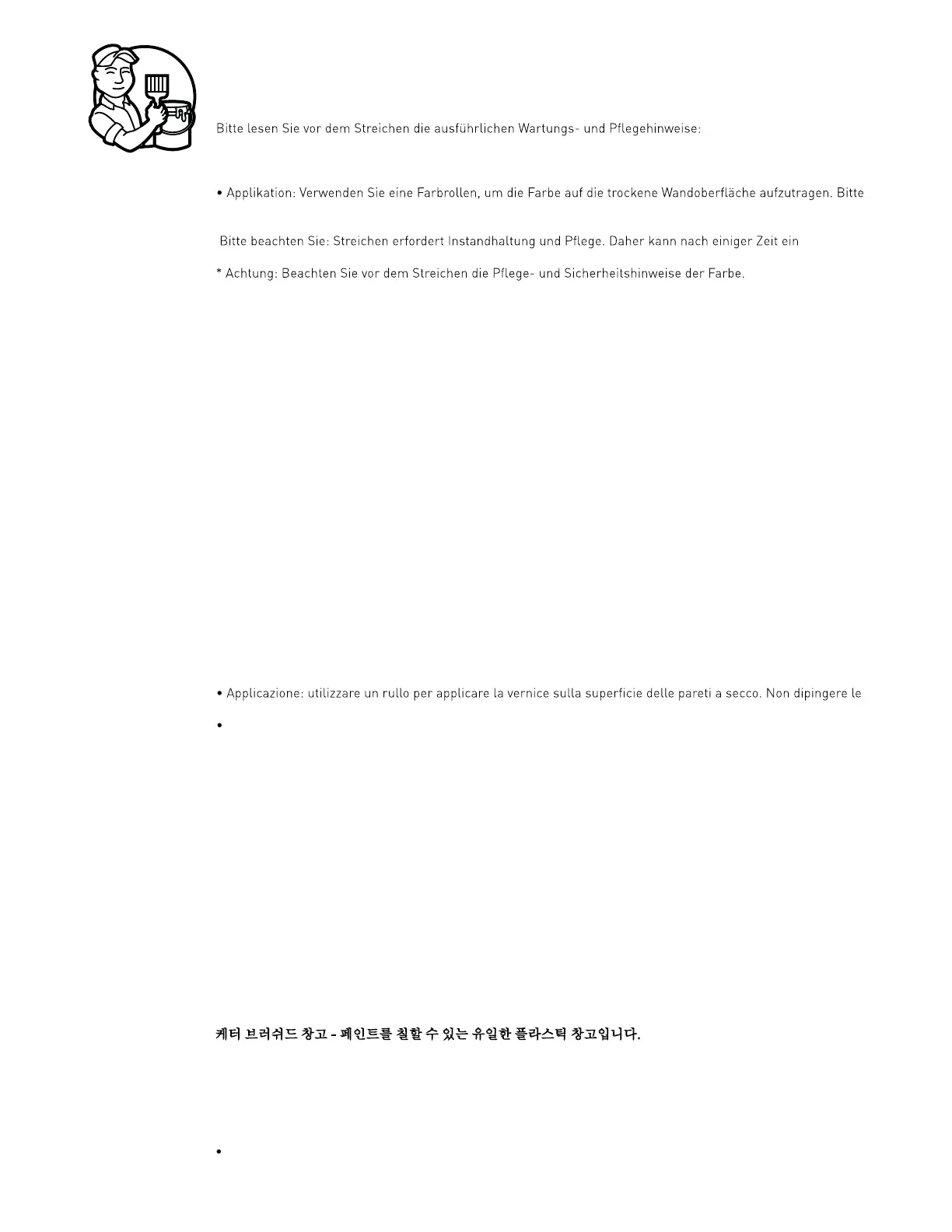 Bitte lesen Sie vor dem Streichen die ausführlichen Wartungs- und Pflegehinweise:

• Applikation: Verwenden Sie eine Farbrollen, um die Farbe auf die trockene Wandoberfläche aufzutragen. Bitte

Bitte beachten Sie: Streichen erfordert Instandhaltung und Pflege. Daher kann nach einiger Zeit ein

* Achtung: Beachten Sie vor dem Streichen die Pflege- und Sicherheitshinweise der Farbe.

• Applicazione: utilizzare un rullo per applicare la vernice sulla superficie delle pareti a secco. Non dipingere le

•

케터 브러쉬드 창고 - 페인트를 칠할 수 있는 유일한 플라스틱 창고입니다.

•